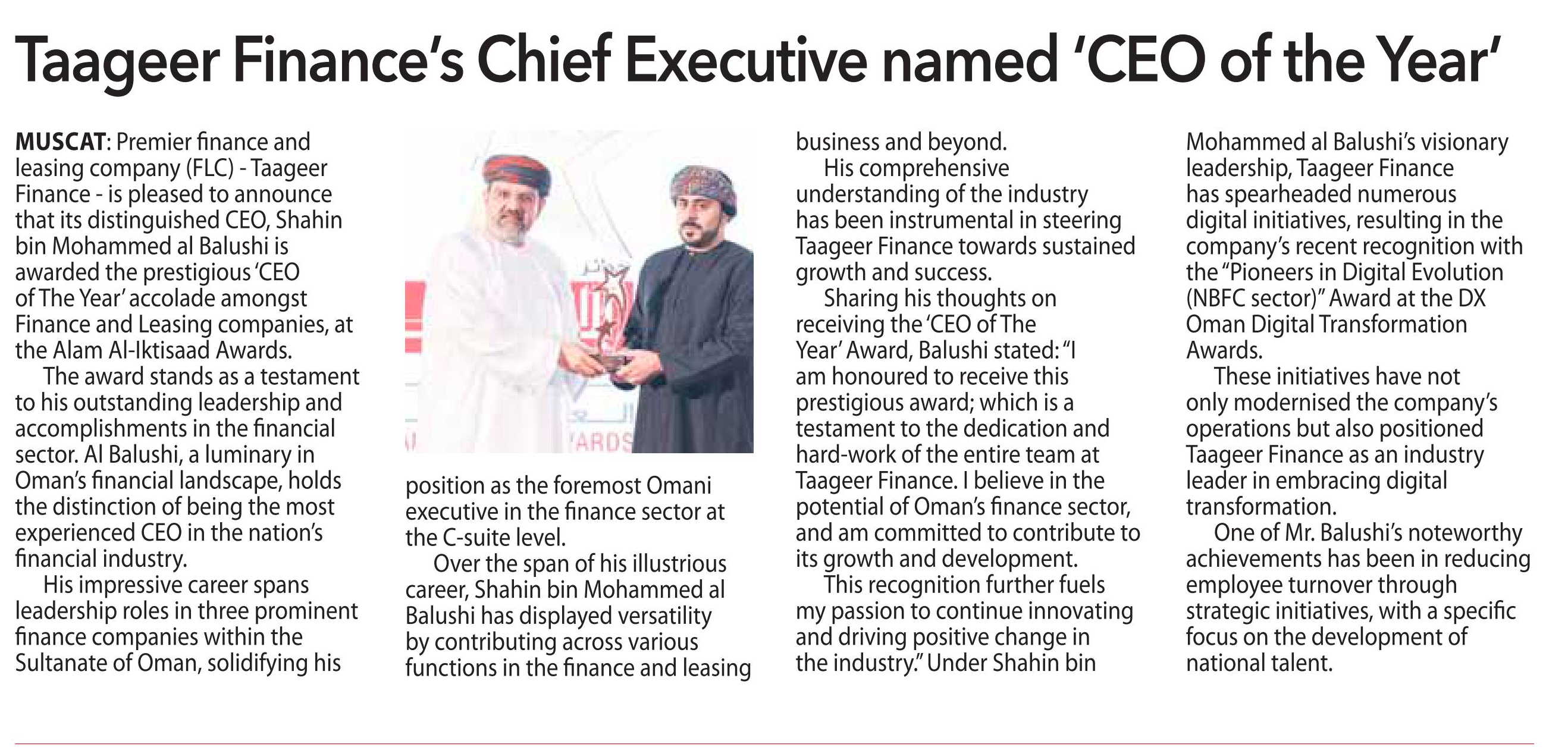 Taageer Finance's Chief Executive named 'CEO of the Year'

MUSCAT: Premier finance and leasing company (FLC) - Taageer Finance - is pleased to announce that its distinguished CEO, Shahin bin Mohammed al Balushi is awarded the prestigious 'CEO of The Year' accolade amongst Finance and Leasing companies, at the Alam Al-Iktisaad Awards.

The award stands as a testament to his outstanding leadership and accomplishments in the financial sector. Al Balushi, a luminary in Oman's financial landscape, holds the distinction of being the most experienced CEO in the nation's financial industry.

His impressive career spans leadership roles in three prominent finance companies within the Sultanate of Oman, solidifying his position as the foremost Omani executive in the finance sector at the C-suite level.

Over the span of his illustrious career, Shahin bin Mohammed al Balushi has displayed versatility by contributing across various functions in the finance and leasing business and beyond.

His comprehensive understanding of the industry has been instrumental in steering Taageer Finance towards sustained growth and success.

Sharing his thoughts on receiving the 'CEO of The Year' Award, Balushi stated: "I am honoured to receive this prestigious award; which is a testament to the dedication and hard-work of the entire team at Taageer Finance. I believe in the potential of Oman's finance sector, and am committed to contribute to its growth and development.

This recognition further fuels my passion to continue innovating and driving positive change in the industry." Under Shahin bin Mohammed al Balushi's visionary leadership, Taageer Finance has spearheaded numerous digital initiatives, resulting in the company's recent recognition with the "Pioneers in Digital Evolution (NBFC sector)" Award at the DX Oman Digital Transformation Awards.

These initiatives have not only modernised the company's operations but also positioned Taageer Finance as an industry leader in embracing digital transformation.

One of Mr. Balushi's noteworthy achievements has been in reducing employee turnover through strategic initiatives, with a specific focus on the development of national talent.